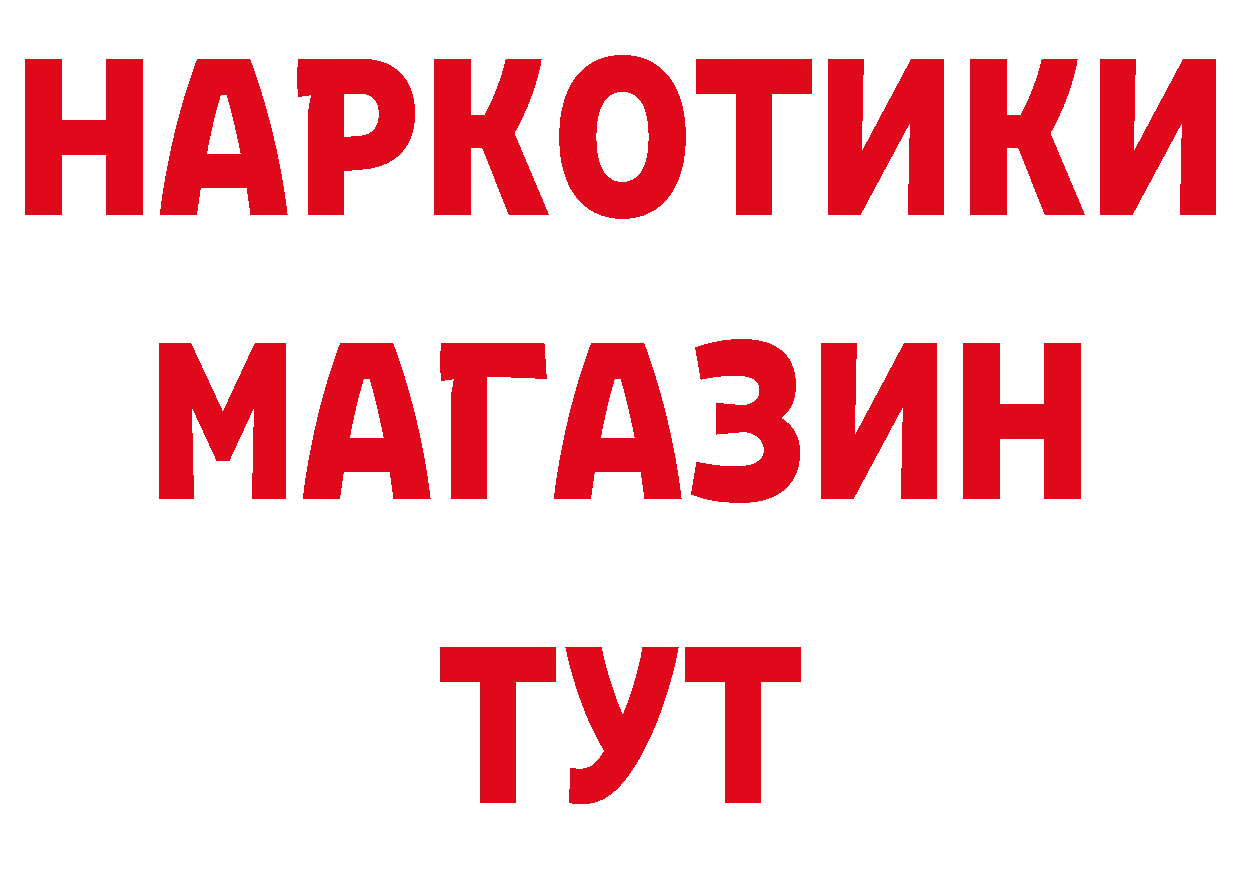 НАРКОТИКИ
МАГАЗИН
ТУТ